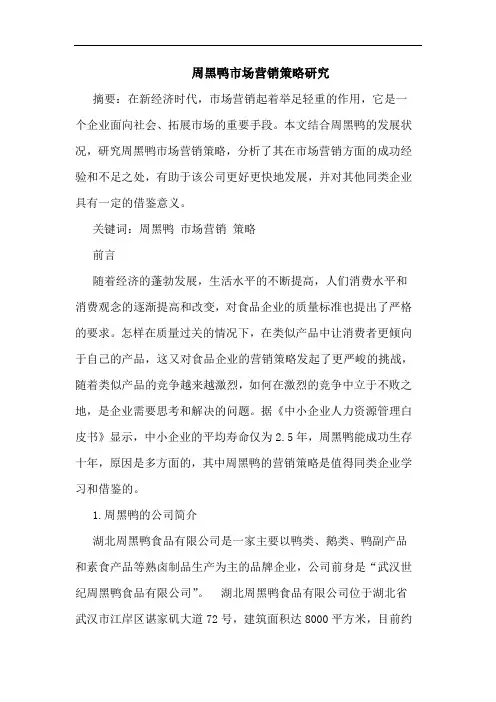 周黑鸭市场营销策略研究

摘要：在新经济时代，市场营销起着举足轻重的作用，它是一个企业面向社会、拓展市场的重要手段。本文结合周黑鸭的发展状况，研究周黑鸭市场营销策略，分析了其在市场营销方面的成功经验和不足之处，有助于该公司更好更快地发展，并对其他同类企业具有一定的借鉴意义。

关键词：周黑鸭 市场营销 策略

前言

随着经济的蓬勃发展，生活水平的不断提高，人们消费水平和消费观念的逐渐提高和改变，对食品企业的质量标准也提出了严格的要求。怎样在质量过关的情况下，在类似产品中让消费者更倾向于自己的产品，这又对食品企业的营销策略发起了更严峻的挑战，随着类似产品的竞争越来越激烈，如何在激烈的竞争中立于不败之地，是企业需要思考和解决的问题。据《中小企业人力资源管理白皮书》显示，中小企业的平均寿命仅为2.5年，周黑鸭能成功生存十年，原因是多方面的，其中周黑鸭的营销策略是值得同类企业学习和借鉴的。

1.周黑鸭的公司简介

湖北周黑鸭食品有限公司是一家主要以鸭类、鹅类、鸭副产品和素食产品等熟卤制品生产为主的品牌企业，公司前身是“武汉世纪周黑鸭食品有限公司”。 湖北周黑鸭食品有限公司位于湖北省武汉市江岸区谌家矶大道72号，建筑面积达8000平方米，目前约